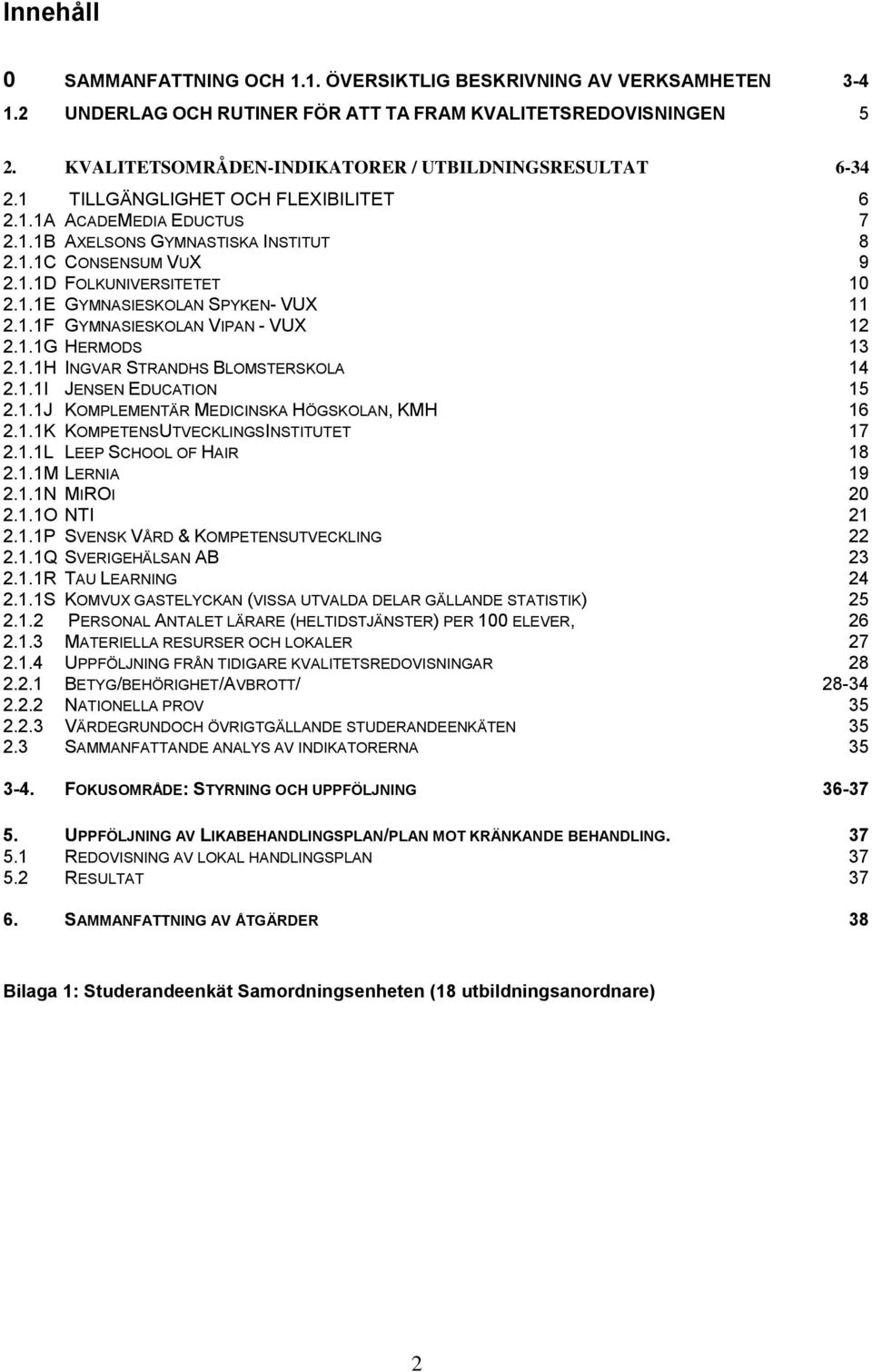 Innehåll

0 SAMMANFATTNING OCH 1.1. ÖVERSIKTLIG BESKRIVNING AV VERKSAMHETEN 3-4
1.2 UNDERLAG OCH RUTINER FÖR ATT TA FRAM KVALITETSREDOVISNINGEN 5

2. KVALITETSOMRÅDEN-INDIKATORER / UTBILDNINGSRESULTAT 6-34
2.1 TILLGÄNGLIGHET OCH FLEXIBILITET 6
2.1.1A ACADEMEDIA EDUCTUS 7
2.1.1B AXELSONS GYMNASTISKA INSTITUT 8
2.1.1C CONSENSUM VUX 9
2.1.1D FOLKUNIVERSITETET 10
2.1.1E GYMNASIESKOLAN SPYKEN- VUX 11
2.1.1F GYMNASIESKOLAN VIPAN - VUX 12
2.1.1G HERMODS 13
2.1.1H INGVAR STRANDHS BLOMSTERSKOLA 14
2.1.1I JENSEN EDUCATION 15
2.1.1J KOMPLEMENTÄR MEDICINSKA HÖGSKOLAN, KMH 16
2.1.1K KOMPETENSUTVECKLINGSINSTITUTET 17
2.1.1L LEEP SCHOOL OF HAIR 18
2.1.1M LERNIA 19
2.1.1N MIROI 20
2.1.1O NTI 21
2.1.1P SVENSK VÅRD & KOMPETENSUTVECKLING 22
2.1.1Q SVERIGEHÄLSAN AB 23
2.1.1R TAU LEARNING 24
2.1.1S KOMVUX GASTELYCKAN (VISSA UTVALDA DELAR GÄLLANDE STATISTIK) 25
2.1.2 PERSONAL ANTALET LÄRARE (HELTIDSTJÄNSTER) PER 100 ELEVER, 26
2.1.3 MATERIELLA RESURSER OCH LOKALER 27
2.1.4 UPPFÖLJNING FRÅN TIDIGARE KVALITETSREDOVISNINGAR 28
2.2.1 BETYG/BEHÖRIGHET/AVBROTT/ 28-34
2.2.2 NATIONELLA PROV 35
2.2.3 VÄRDEGRUNDOCH ÖVRIGTGÄLLANDE STUDERANDEENKÄTEN 35
2.3 SAMMANFATTANDE ANALYS AV INDIKATORERNA 35

3-4. FOKUSOMRÅDE: STYRNING OCH UPPFÖLJNING 36-37

5. UPPFÖLJNING AV LIKABEHANDLINGSPLAN/PLAN MOT KRÄNKANDE BEHANDLING. 37
5.1 REDOVISNING AV LOKAL HANDLINGSPLAN 37
5.2 RESULTAT 37

6. SAMMANFATTNING AV ÅTGÄRDER 38

Bilaga 1: Studerandeenkät Samordningsenheten (18 utbildningsanordnare)

2